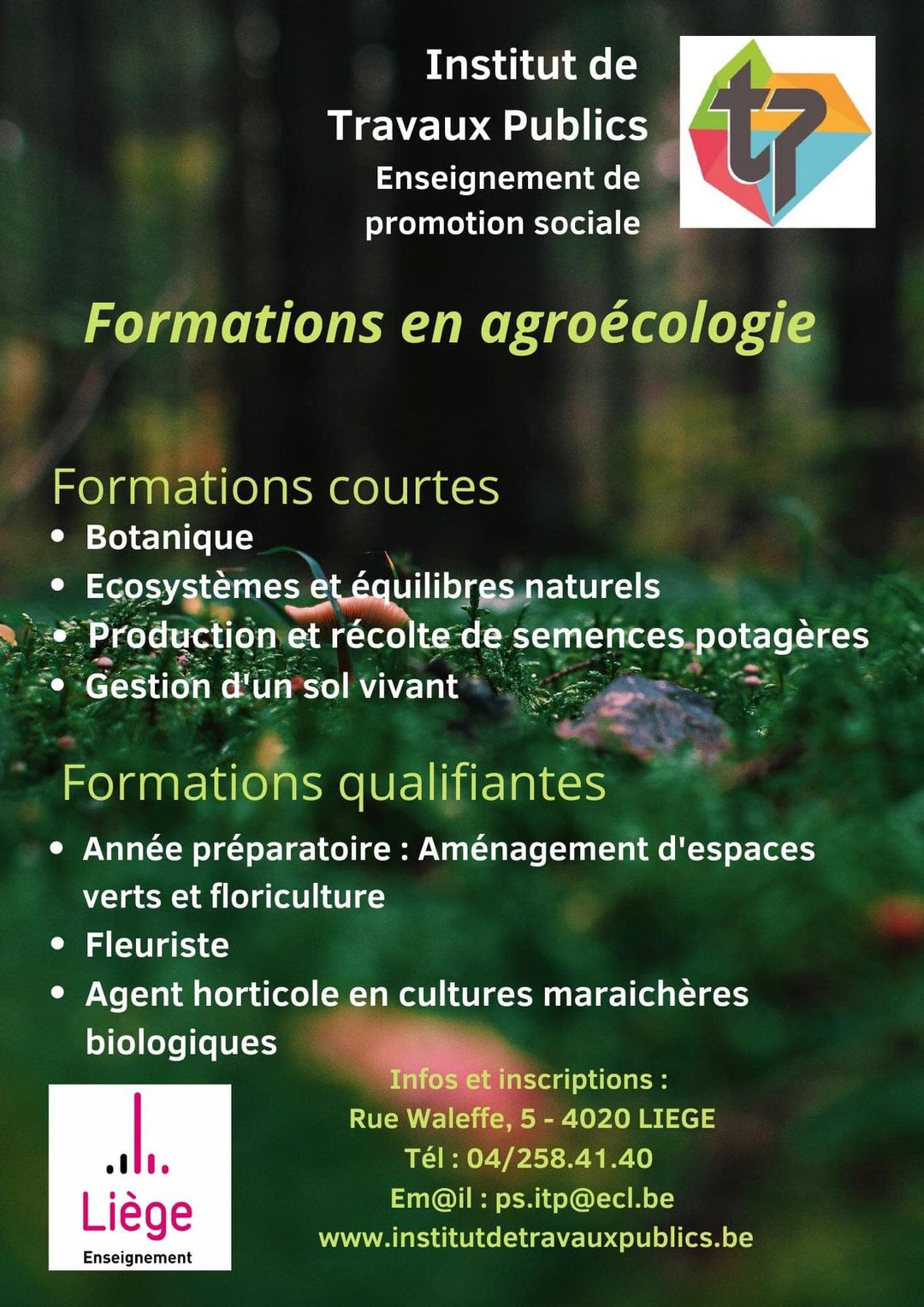 Institut de Travaux Publics
Enseignement de promotion sociale

tp

Formations en agroécologie

Formations courtes
• Botanique
• Ecosystèmes et équilibres naturels
• Production et récolte de semences potagères
• Gestion d'un sol vivant

Formations qualifiantes
• Année préparatoire : Aménagement d'espaces verts et floriculture
• Fleuriste
• Agent horticole en cultures maraichères biologiques

Liège
Enseignement

Infos et inscriptions :
Rue Waleffe, 5 - 4020 LIEGE
Tél : 04/258.41.40
Em@il : ps.itp@ecl.be
www.institutdetravauxpublics.be